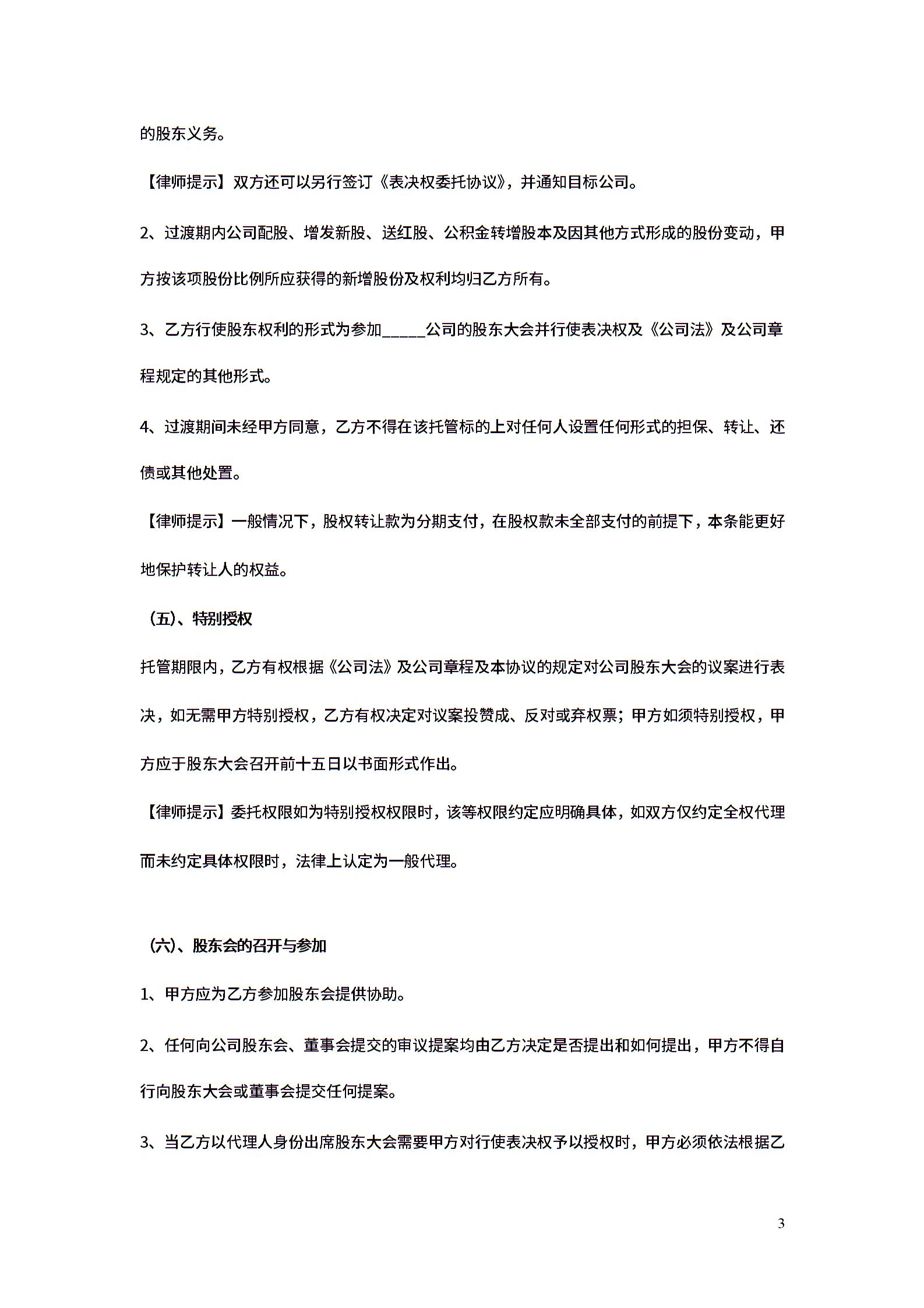 的股东义务。

【律师提示】双方还可以另行签订《表决权委托协议》，并通知目标公司。

2、过渡期内公司配股、增发新股、送红股、公积金转增股本及因其他方式形成的股份变动，甲方按该项股份比例所应获得的新增股份及权利均归乙方所有。

3、乙方行使股东权利的形式为参加_____公司的股东大会并行使表决权及《公司法》及公司章程规定的其他形式。

4、过渡期间未经甲方同意，乙方不得在该托管标的上对任何人设置任何形式的担保、转让、还债或其他处置。

【律师提示】一般情况下，股权转让款为分期支付，在股权款未全部支付的前提下，本条能更好地保护转让人的权益。

（五）、特别授权

托管期限内，乙方有权根据《公司法》及公司章程及本协议的规定对公司股东大会的议案进行表决，如无需甲方特别授权，乙方有权决定对议案投赞成、反对或弃权票；甲方如须特别授权，甲方应于股东大会召开前十五日以书面形式作出。

【律师提示】委托权限如为特别授权权限时，该等权限约定应明确具体，如双方仅约定全权代理而未约定具体权限时，法律上认定为一般代理。

（六）、股东会的召开与参加

1、甲方应为乙方参加股东会提供协助。

2、任何向公司股东会、董事会提交的审议提案均由乙方决定是否提出和如何提出，甲方不得自行向股东大会或董事会提交任何提案。

3、当乙方以代理人身份出席股东大会需要甲方对行使表决权予以授权时，甲方必须依法根据乙

3